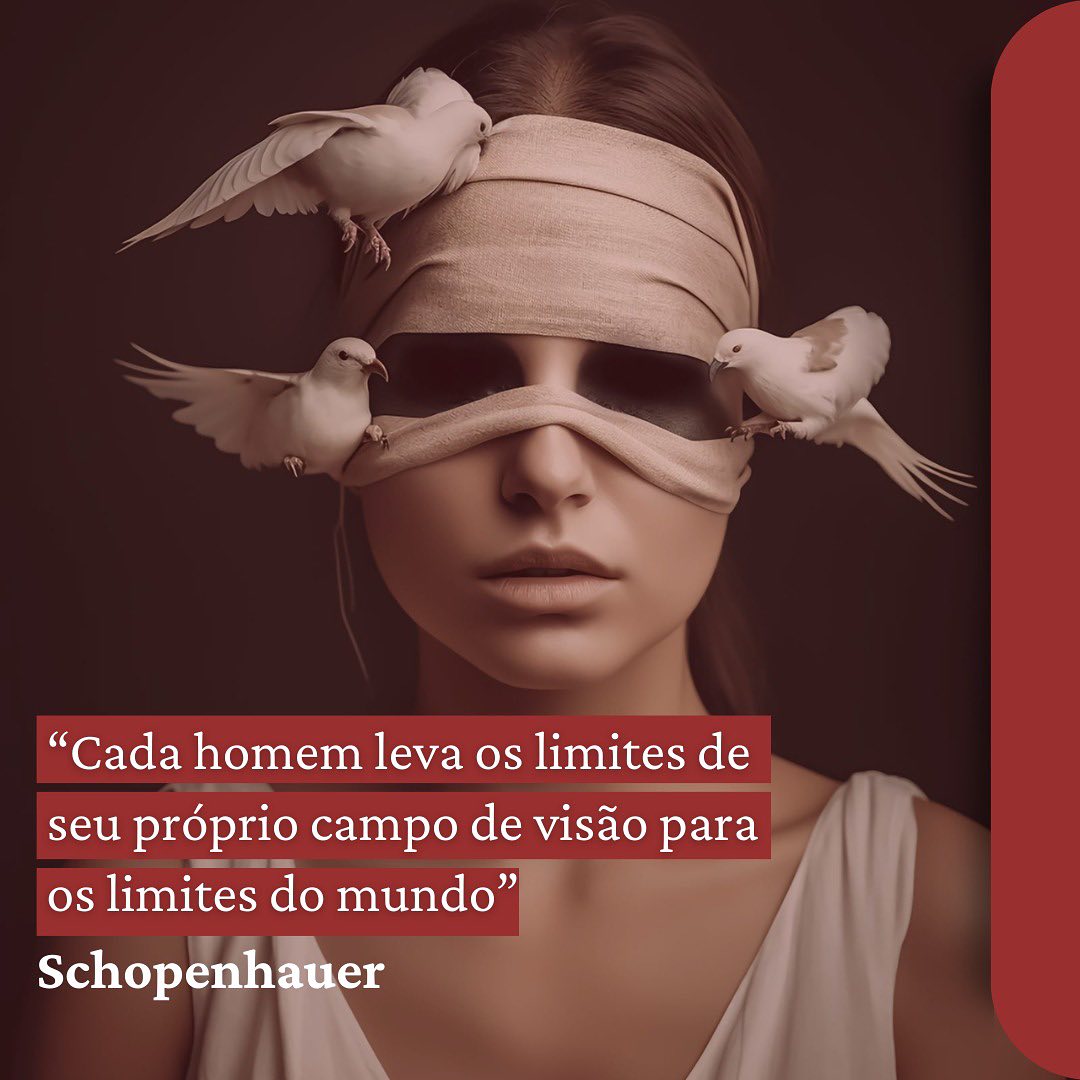 “Cada homem leva os limites de seu próprio campo de visão para os limites do mundo”

Schopenhauer